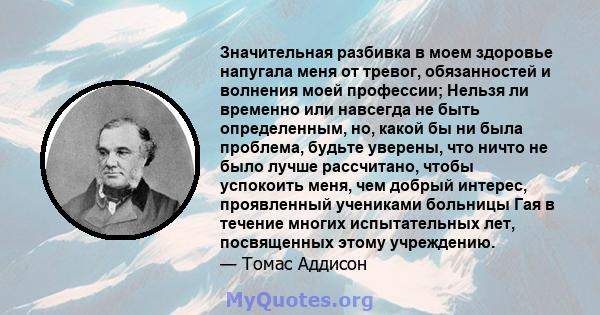 Значительная разбивка в моем здоровье напугала меня от тревог, обязанностей и волнения моей профессии; Нельзя ли временно или навсегда не быть определенным, но, какой бы ни была проблема, будьте уверены, что ничто не было лучше рассчитано, чтобы успокоить меня, чем добрый интерес, проявленный учениками больницы Гая в течение многих испытательных лет, посвященных этому учреждению.
— Томас Аддисон

MyQuotes.org